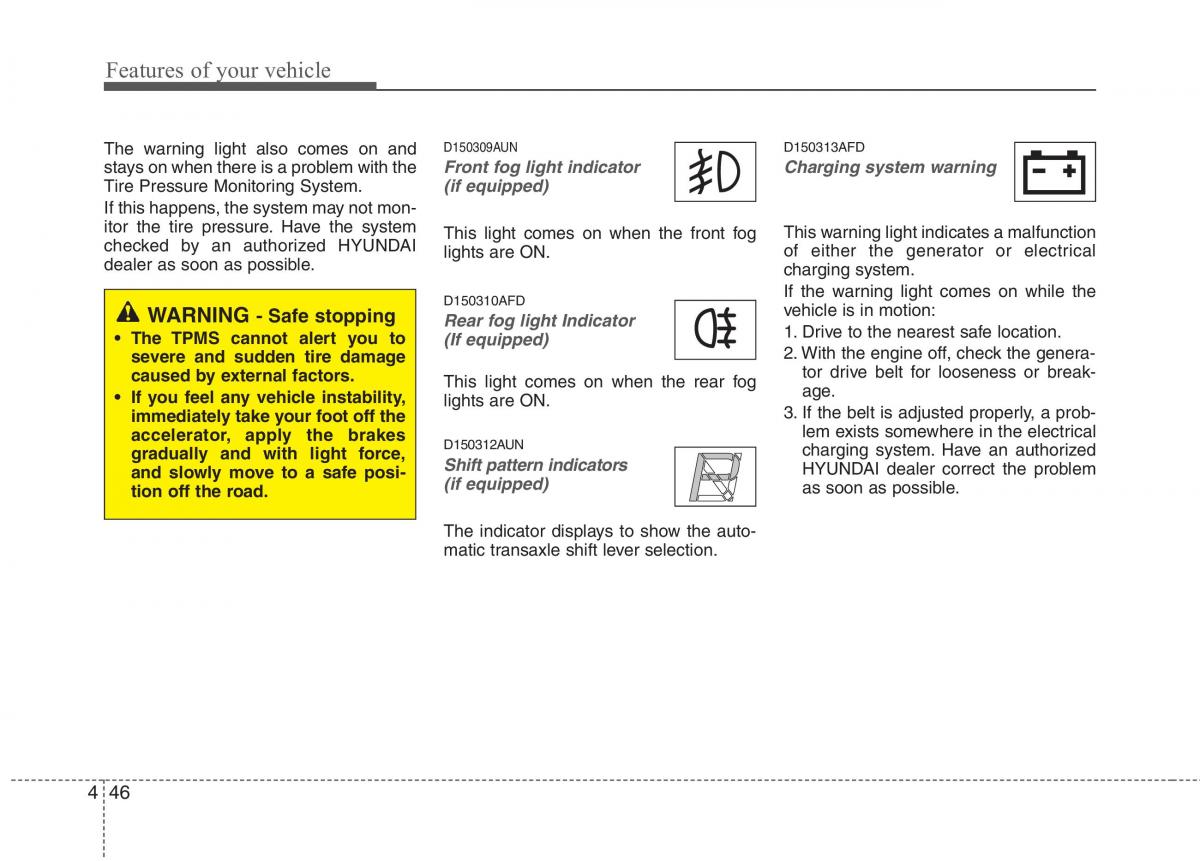 Features of your vehicle

The warning light also comes on and stays on when there is a problem with the Tire Pressure Monitoring System.

If this happens, the system may not monitor the tire pressure. Have the system checked by an authorized HYUNDAI dealer as soon as possible.

WARNING - Safe stopping

• The TPMS cannot alert you to severe and sudden tire damage caused by external factors.
• If you feel any vehicle instability, immediately take your foot off the accelerator, apply the brakes gradually and with light force, and slowly move to a safe position off the road.

D150309AUN
Front fog light indicator (if equipped)

This light comes on when the front fog lights are ON.

D150310AFD
Rear fog light Indicator (If equipped)

This light comes on when the rear fog lights are ON.

D150312AUN
Shift pattern indicators (if equipped)

The indicator displays to show the automatic transaxle shift lever selection.

D150313AFD
Charging system warning

This warning light indicates a malfunction of either the generator or electrical charging system.

If the warning light comes on while the vehicle is in motion:

1. Drive to the nearest safe location.
2. With the engine off, check the generator drive belt for looseness or breakage.
3. If the belt is adjusted properly, a problem exists somewhere in the electrical charging system. Have an authorized HYUNDAI dealer correct the problem as soon as possible.

4 46